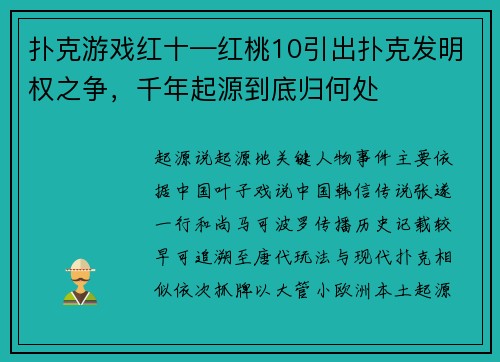 扑克游戏红十一红桃10引出扑克发明权之争，千年起源到底归何处

起源说起源地关键人物事件主要依据中国叶子戏说中国韩信传说张遂一行和尚马可波罗传播历史记载较早可追溯至唐代玩法与现代扑克相似依次抓牌以大管小欧洲本土起源